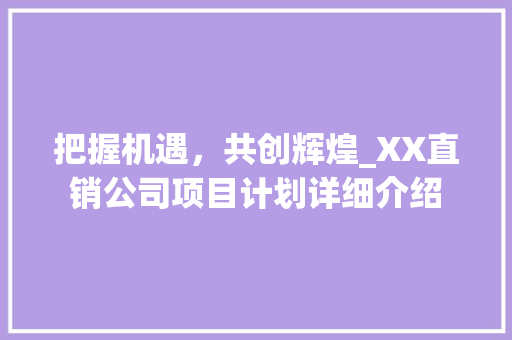 把握机遇，共创辉煌_XX直销公司项目计划详细介绍